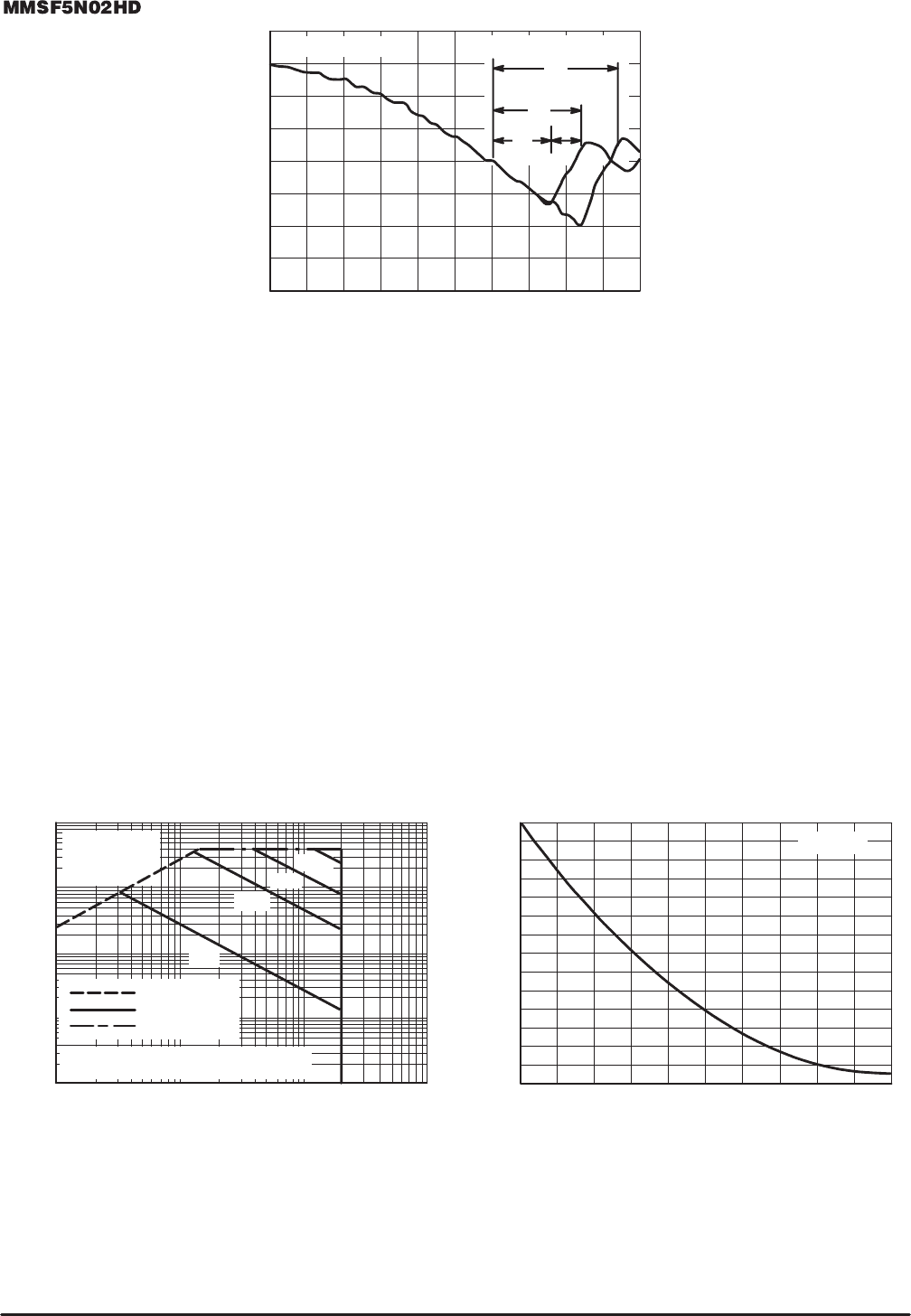 MMSF5N02HD